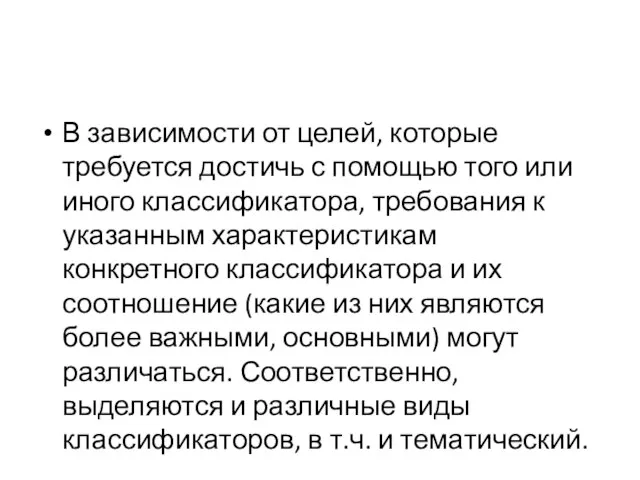 • В зависимости от целей, которые требуется достичь с помощью того или иного классификатора, требования к указанным характеристикам конкретного классификатора и их соотношение (какие из них являются более важными, основными) могут различаться. Соответственно, выделяются и различные виды классификаторов, в т.ч. и тематический.